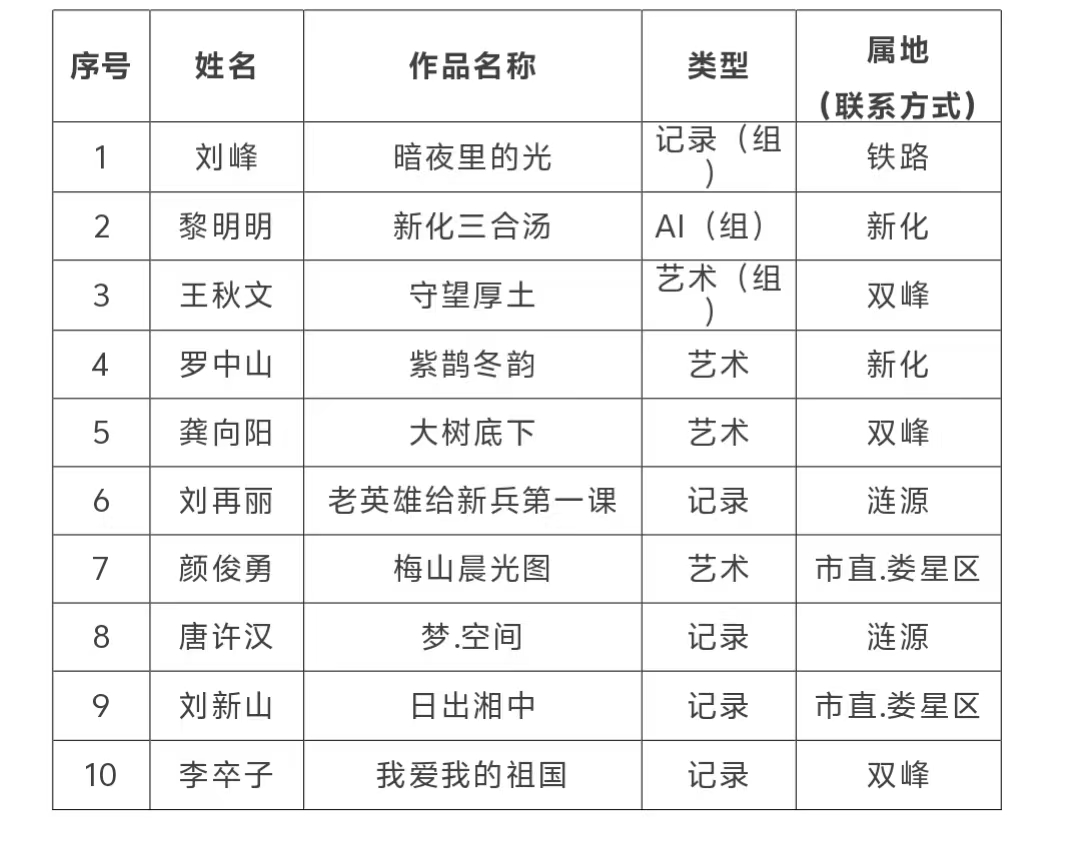 | 序号 | 姓名 | 作品名称 | 类型 | 属地（联系方式） |
|---|---|---|---|---|
| 1 | 刘峰 | 暗夜里的光 | 记录（组） | 铁路 |
| 2 | 黎明明 | 新化三合汤 | AI（组） | 新化 |
| 3 | 王秋文 | 守望厚土 | 艺术（组） | 双峰 |
| 4 | 罗中山 | 紫鹊冬韵 | 艺术 | 新化 |
| 5 | 龚向阳 | 大树底下 | 艺术 | 双峰 |
| 6 | 刘再丽 | 老英雄给新兵第一课 | 记录 | 涟源 |
| 7 | 颜俊勇 | 梅山晨光图 | 艺术 | 市直.娄星区 |
| 8 | 唐许汉 | 梦.空间 | 记录 | 涟源 |
| 9 | 刘新山 | 日出湘中 | 记录 | 市直.娄星区 |
| 10 | 李卒子 | 我爱我的祖国 | 记录 | 双峰 |